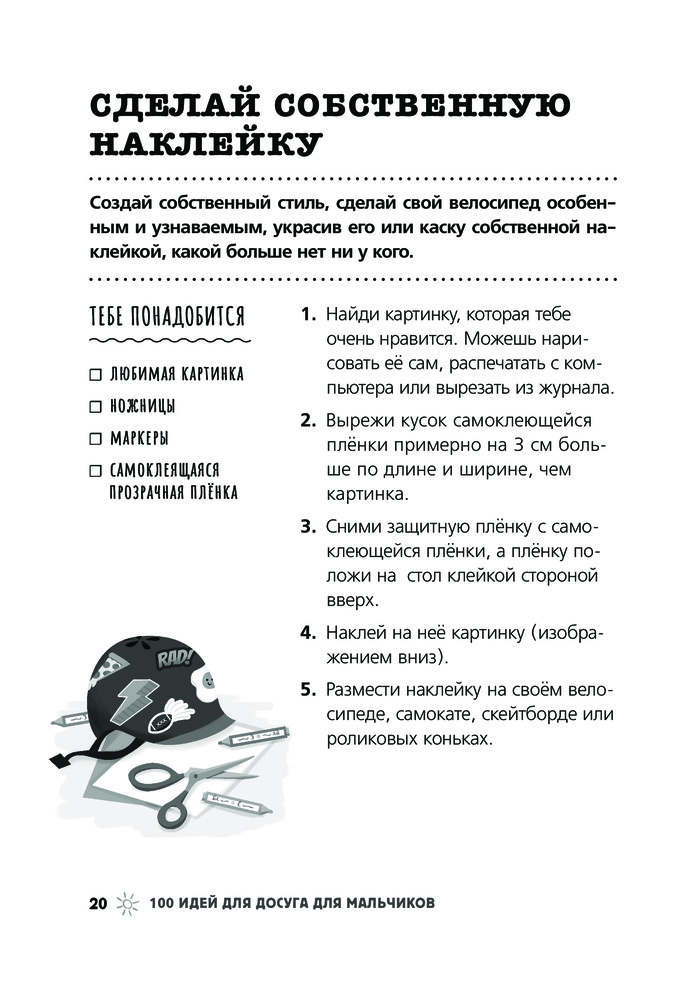 СДЕЛАЙ СОБСТВЕННУЮ НАКЛЕЙКУ

Создай собственный стиль, сделай свой велосипед особенным и узнаваемым, украсив его или каску собственной наклейкой, какой больше нет ни у кого.

ТЕБЕ ПОНАДОБИТСЯ

☐ ЛЮБИМАЯ КАРТИНКА
☐ НОЖНИЦЫ
☐ МАРКЕРЫ
☐ САМОКЛЕЯЩАЯСЯ ПРОЗРАЧНАЯ ПЛЁНКА

RAD!

1. Найди картинку, которая тебе очень нравится. Можешь нарисовать её сам, распечатать с компьютера или вырезать из журнала.

2. Вырежи кусок самоклеющейся плёнки примерно на 3 см больше по длине и ширине, чем картинка.

3. Сними защитную плёнку с самоклеющейся плёнки, а плёнку положи на стол клейкой стороной вверх.

4. Наклей на неё картинку (изображением вниз).

5. Размести наклейку на своём велосипеде, самокате, скейтборде или роликовых коньках.

20 100 ИДЕЙ ДЛЯ ДОСУГА ДЛЯ МАЛЬЧИКОВ